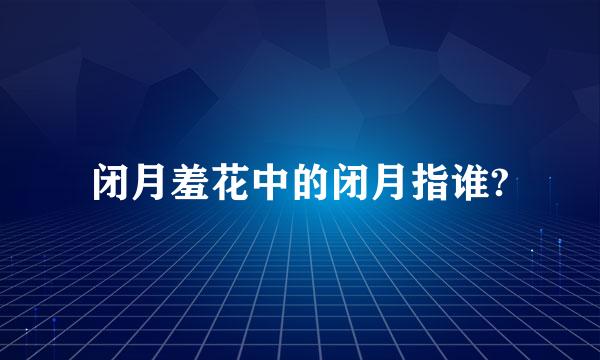 闭月羞花中的闭月指谁?